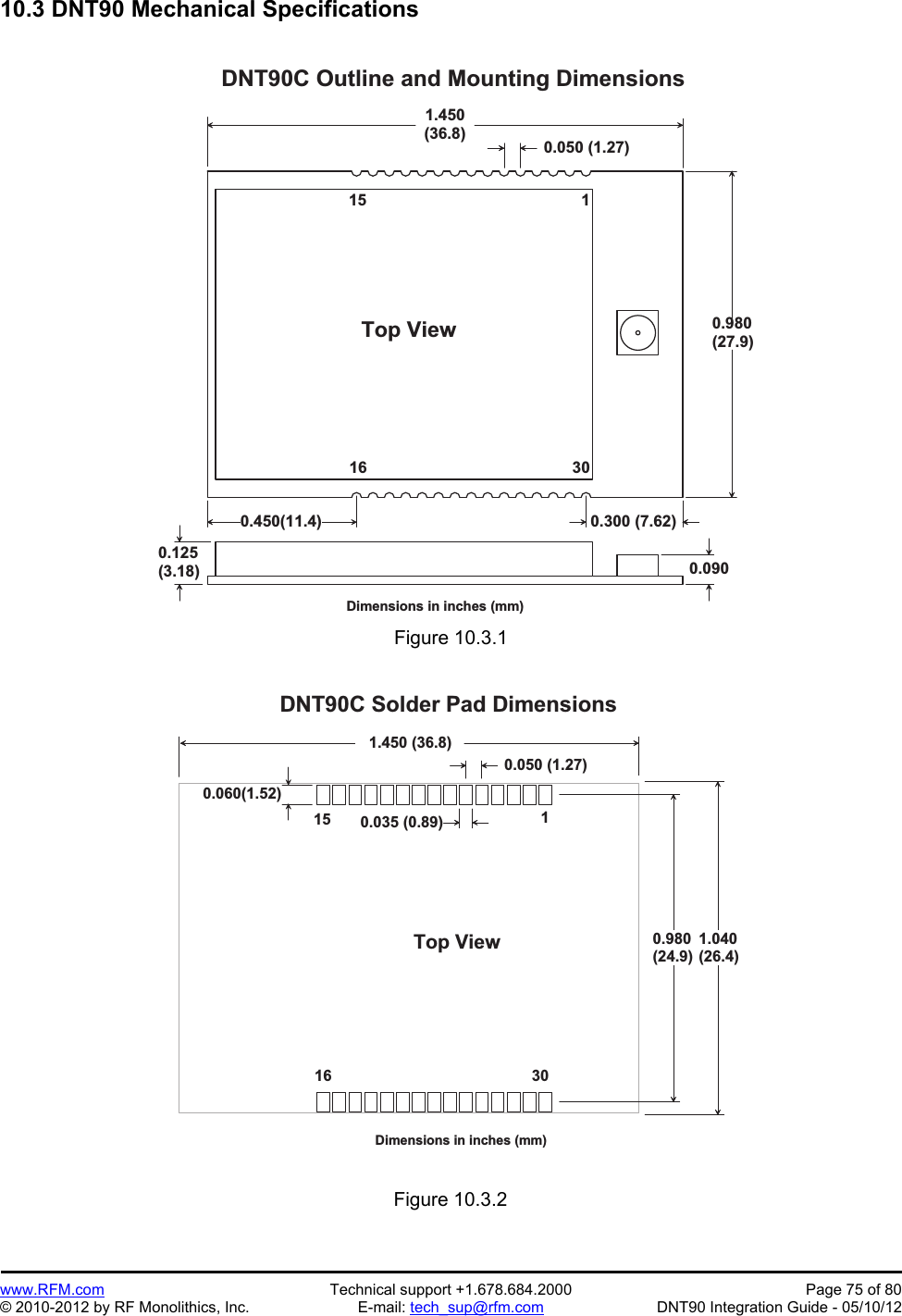 10.3 DNT90 Mechanical Specifications

DNT90C Outline and Mounting Dimensions

1.450
(36.8)

0.050 (1.27)

15

1

Top View

0.980
(27.9)

16

30

0.450(11.4)

0.300 (7.62)

0.125
(3.18)

0.090

Dimensions in inches (mm)

Figure 10.3.1

DNT90C Solder Pad Dimensions

1.450 (36.8)

0.050 (1.27)

0.060(1.52)

15

0.035 (0.89)

1

Top View

0.980
(24.9)

1.040
(26.4)

16

30

Dimensions in inches (mm)

Figure 10.3.2

www.RFM.com
© 2010-2012 by RF Monolithics, Inc.

Technical support +1.678.684.2000
E-mail: tech_sup@rfm.com

Page 75 of 80
DNT90 Integration Guide - 05/10/12